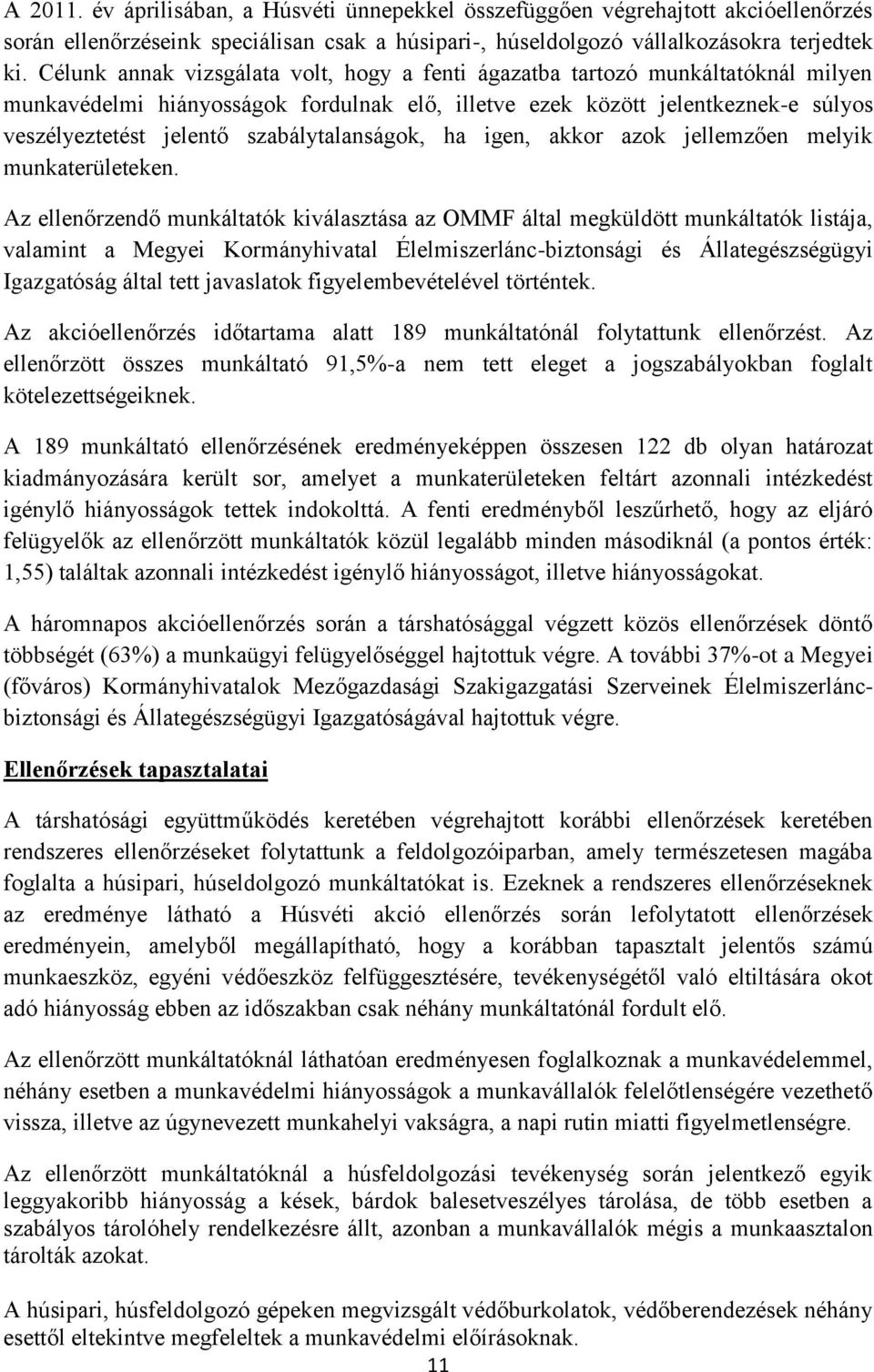 A 2011. év áprilisában, a Húsvéti ünnepekkel összefüggően végrehajtott akcióellenőrzés során ellenőrzéseink speciálisan csak a húsipari-, húseldolgozó vállalkozásokra terjedtek ki. Célunk annak vizsgálata volt, hogy a fenti ágazatba tartozó munkáltatóknál milyen munkavédelmi hiányosságok fordulnak elő, illetve ezek között jelentkeznek-e súlyos veszélyeztetést jelentő szabálytalanságok, ha igen, akkor azok jellemzően melyik munkaterületeken.

Az ellenőrzendő munkáltatók kiválasztása az OMMF által megküldött munkáltatók listája, valamint a Megyei Kormányhivatal Élelmiszerlánc-biztonsági és Állategészségügyi Igazgatóság által tett javaslatok figyelembevételével történtek.

Az akcióellenőrzés időtartama alatt 189 munkáltatónál folytattunk ellenőrzést. Az ellenőrzött összes munkáltató 91,5%-a nem tett eleget a jogszabályokban foglalt kötelezettségeiknek.

A 189 munkáltató ellenőrzésének eredményeképpen összesen 122 db olyan határozat kiadmányozására került sor, amelyet a munkaterületeken feltárt azonnali intézkedést igénylő hiányosságok tettek indokolttá. A fenti eredményből leszűrhető, hogy az eljáró felügyelők az ellenőrzött munkáltatók közül legalább minden másodiknál (a pontos érték: 1,55) találtak azonnali intézkedést igénylő hiányosságot, illetve hiányosságokat.

A háromnapos akcióellenőrzés során a társhatósággal végzett közös ellenőrzések döntő többségét (63%) a munkaügyi felügyelőséggel hajtottuk végre. A további 37%-ot a Megyei (főváros) Kormányhivatalok Mezőgazdasági Szakigazgatási Szerveinek Élelmiszerlánc-biztonsági és Állategészségügyi Igazgatóságával hajtottuk végre.

Ellenőrzések tapasztalatai

A társhatósági együttműködés keretében végrehajtott korábbi ellenőrzések keretében rendszeres ellenőrzéseket folytattunk a feldolgozóiparban, amely természetesen magába foglalta a húsipari, húseldolgozó munkáltatókat is. Ezeknek a rendszeres ellenőrzéseknek az eredménye látható a Húsvéti akció ellenőrzés során lefolytatott ellenőrzések eredményein, amelyből megállapítható, hogy a korábban tapasztalt jelentős számú munkaeszköz, egyéni védőeszköz felfüggesztésére, tevékenységétől való eltiltására okot adó hiányosság ebben az időszakban csak néhány munkáltatónál fordult elő.

Az ellenőrzött munkáltatóknál láthatóan eredményesen foglalkoznak a munkavédelemmel, néhány esetben a munkavédelmi hiányosságok a munkavállalók felelőtlenségére vezethető vissza, illetve az úgynevezett munkahelyi vakságra, a napi rutin miatti figyelmetlenségre.

Az ellenőrzött munkáltatóknál a húsfeldolgozási tevékenység során jelentkező egyik leggyakoribb hiányosság a kések, bárdok balesetveszélyes tárolása, de több esetben a szabályos tárolóhely rendelkezésre állt, azonban a munkavállalók mégis a munkaasztalon tárolták azokat.

A húsipari, húsfeldolgozó gépeken megvizsgált védőburkolatok, védőberendezések néhány esettől eltekintve megfeleltek a munkavédelmi előírásoknak.

11